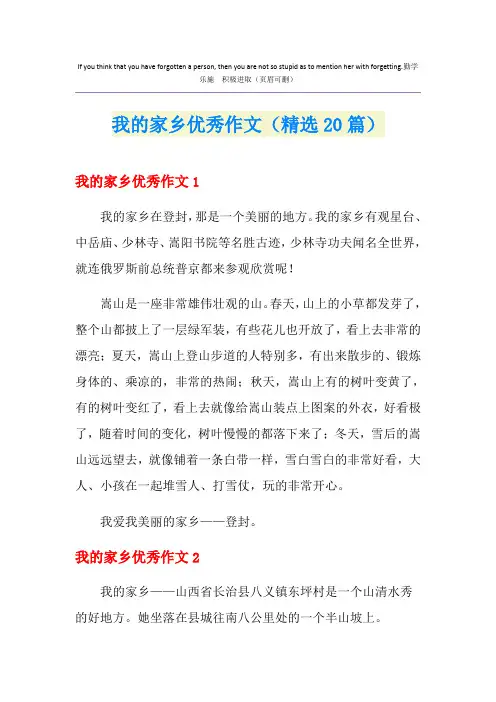 If you think that you have forgotten a person, then you are not so stupid as to mention her with forgetting.勤学乐施 积极进取（页眉可删）

我的家乡优秀作文（精选20篇）

我的家乡优秀作文1

我的家乡在登封，那是一个美丽的地方。我的家乡有观星台、中岳庙、少林寺、嵩阳书院等名胜古迹，少林寺功夫闻名全世界，就连俄罗斯前总统普京都来参观欣赏呢！

嵩山是一座非常雄伟壮观的山。春天，山上的小草都发芽了，整个山都披上了一层绿军装，有些花儿也开放了，看上去非常的漂亮；夏天，嵩山上登山步道的人特别多，有出来散步的、锻炼身体的、乘凉的，非常的热闹；秋天，嵩山上有的树叶变黄了，有的树叶变红了，看上去就像给嵩山装点上图案的外衣，好看极了，随着时间的变化，树叶慢慢的都落下来了；冬天，雪后的嵩山远远望去，就像铺着一条白带一样，雪白雪白的非常好看，大人、小孩在一起堆雪人、打雪仗，玩的非常开心。

我爱我美丽的家乡——登封。

我的家乡优秀作文2

我的家乡——山西省长治县八义镇东坪村是一个山清水秀的好地方。她坐落在县城往南八公里处的一个半山坡上。